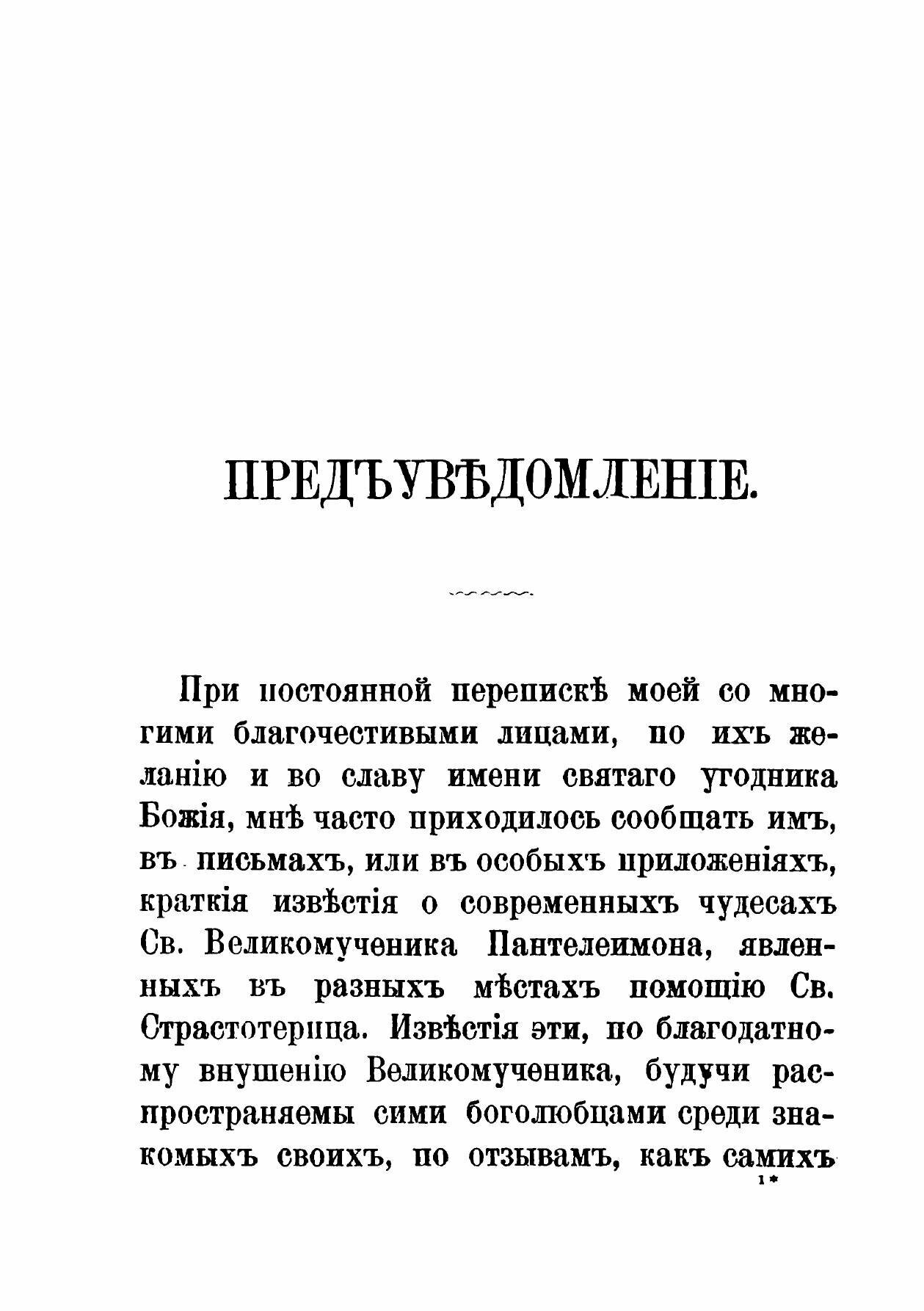 ПРЕДЪУВѢДОМЛЕНІЕ.

При постоянной перепискѣ моей со многими благочестивыми лицами, по ихъ желанію и во славу имени святаго угодника Божія, мнѣ часто приходилось сообщать имъ, въ письмахъ, или въ особыхъ приложеніяхъ, краткія извѣстія о современныхъ чудесахъ Св. Великомученика Пантелеимона, явленныхъ въ разныхъ мѣстахъ помощію Св. Страстотерпца. Извѣстія эти, по благодатному внушенію Великомученика, будучи распространяемы сими боголюбцами среди знакомыхъ своихъ, по отзывамъ, какъ самихъ

1*